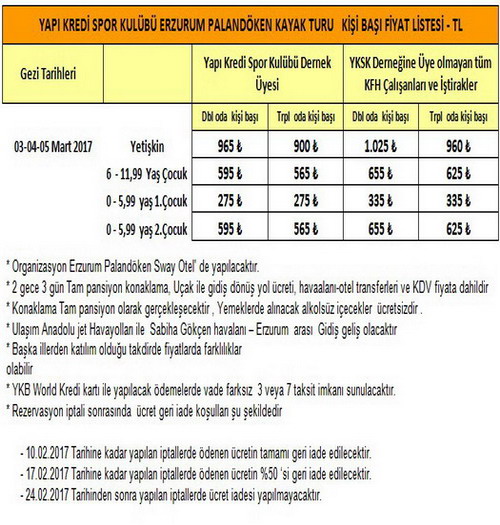 YAPI KREDİ SPOR KULÜBÜ ERZURUM PALANDÖKEN KAYAK TURU KİŞİ BAŞI FİYAT LİSTESİ - TL

| Gezi Tarihleri | | Yapı Kredi Spor Kulübü Dernek Üyesi | | YKSK Derneğine Üye olmayan tüm KFH Çalışanları ve İştirakler | |
|---|---|---|---|---|---|
| | | Dbl oda kişi başı | Trpl oda kişi başı | Dbl oda kişi başı | Trpl oda kişi başı |
| 03-04-05 Mart 2017 | Yetişkin | 965 ₺ | 900 ₺ | 1.025 ₺ | 960 ₺ |
| | 6 - 11,99 Yaş Çocuk | 595 ₺ | 565 ₺ | 655 ₺ | 625 ₺ |
| | 0 - 5,99 yaş 1.Çocuk | 275 ₺ | 275 ₺ | 335 ₺ | 335 ₺ |
| | 0 - 5,99 yaş 2.Çocuk | 595 ₺ | 565 ₺ | 655 ₺ | 625 ₺ |

* Organizasyon Erzurum Palandöken Sway Otel' de yapılacaktır.
* 2 gece 3 gün Tam pansiyon konaklama, Uçak ile gidiş dönüş yol ücreti, havaalanı-otel transferleri ve KDV fiyata dahildir
* Konaklama Tam pansiyon olarak gerçekleşecektir , Yemeklerde alınacak alkolsüz içecekler ücretsizdir .
* Ulaşım Anadolu jet Havayolları ile Sabiha Gökçen havalanı – Erzurum arası Gidiş geliş olacaktır
* Başka illerden katılım olduğu takdirde fiyatlarda farklılıklar olabilir
* YKB World Kredi kartı ile yapılacak ödemelerde vade farksız 3 veya 7 taksit imkanı sunulacaktır.
* Rezervasyon iptali sonrasında ücret geri iade koşulları şu şekildedir

- 10.02.2017 Tarihine kadar yapılan iptallerde ödenen ücretin tamamı geri iade edilecektir.
- 17.02.2017 Tarihine kadar yapılan iptallerde ödenen ücretin %50 'si geri iade edilecektir.
- 24.02.2017 Tarihinden sonra yapılan iptallerde ücret iadesi yapılmayacaktır.